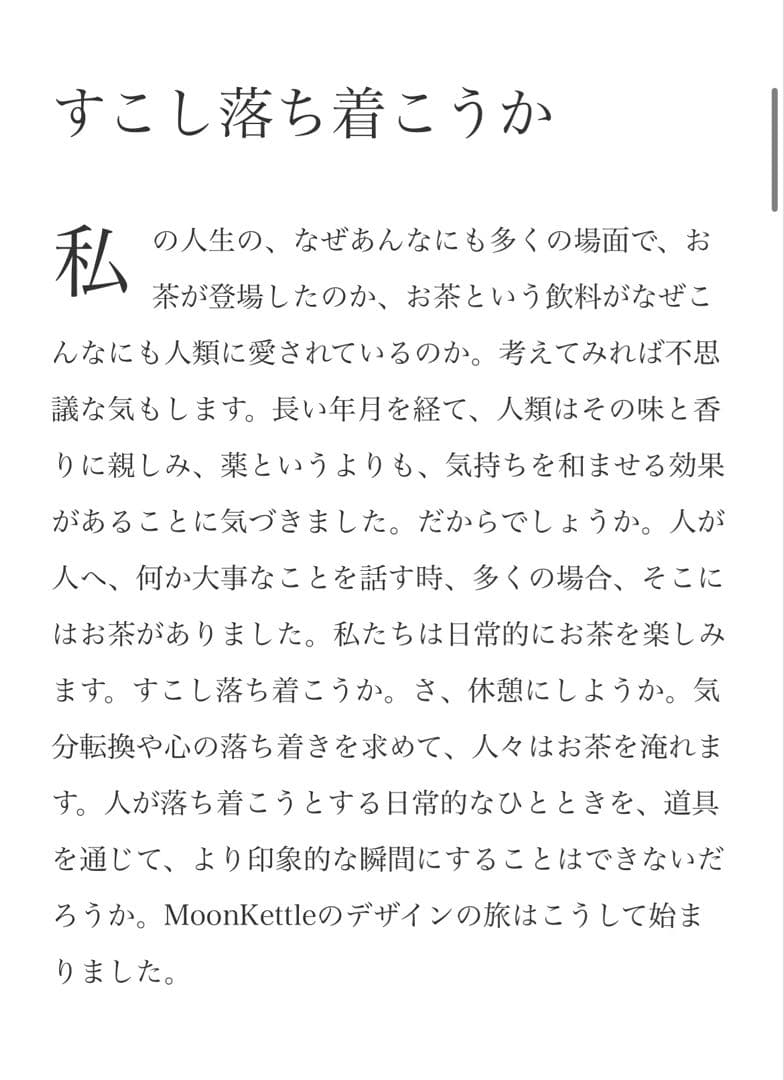 すこし落ち着こうか

私の人生の、なぜあんなにも多くの場面で、お茶が登場したのか、お茶という飲料がなぜこんなにも人類に愛されているのか。考えてみれば不思議な気もします。長い年月を経て、人類はその味と香りに親しみ、薬というよりも、気持ちを和ませる効果があることに気づきました。だからでしょうか。人が人へ、何か大事なことを話す時、多くの場合、そこにはお茶がありました。私たちは日常的にお茶を楽しみます。すこし落ち着こうか。さ、休憩にしようか。気分転換や心の落ち着きを求めて、人々はお茶を淹れます。人が落ち着こうとする日常的なひとときを、道具を通じて、より印象的な瞬間にすることはできないだろうか。MoonKettleのデザインの旅はこうして始まりました。